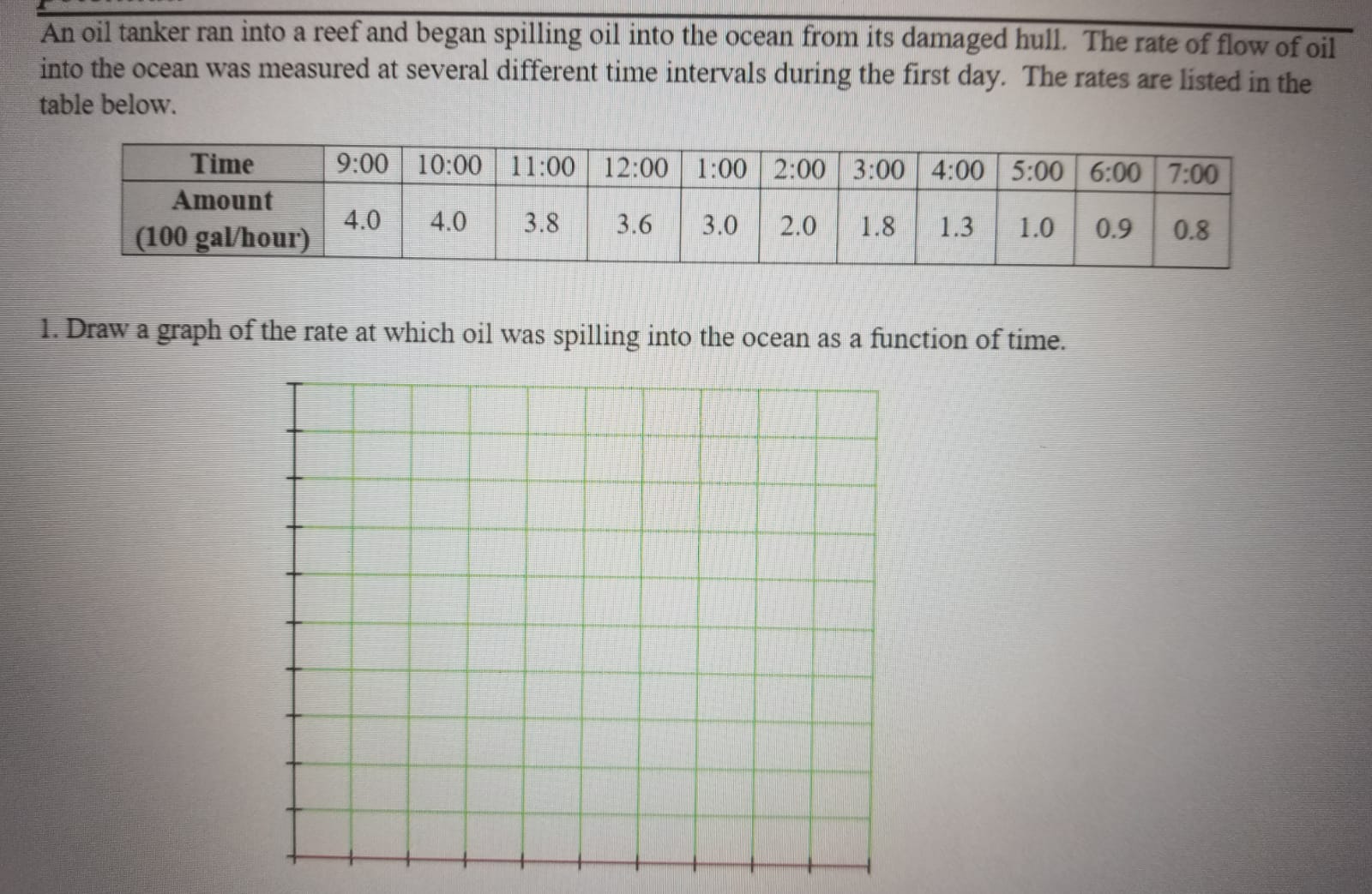 An oil tanker ran into a reef and began spilling oil into the ocean from its damaged hull. The rate of flow of oil into the ocean was measured at several different time intervals during the first day. The rates are listed in the table below.

| Time | 9:00 | 10:00 | 11:00 | 12:00 | 1:00 | 2:00 | 3:00 | 4:00 | 5:00 | 6:00 | 7:00 |
|---|---|---|---|---|---|---|---|---|---|---|---|
| Amount (100 gal/hour) | 4.0 | 4.0 | 3.8 | 3.6 | 3.0 | 2.0 | 1.8 | 1.3 | 1.0 | 0.9 | 0.8 |

1. Draw a graph of the rate at which oil was spilling into the ocean as a function of time.